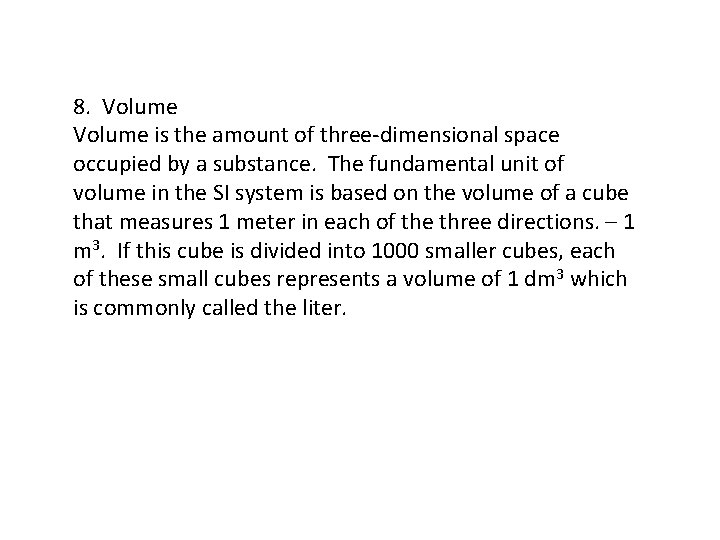 8. Volume
Volume is the amount of three-dimensional space occupied by a substance. The fundamental unit of volume in the SI system is based on the volume of a cube that measures 1 meter in each of the three directions. – 1 $m^3$. If this cube is divided into 1000 smaller cubes, each of these small cubes represents a volume of 1 $dm^3$ which is commonly called the liter.